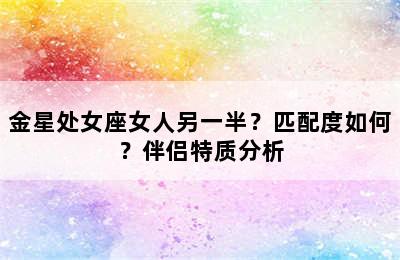 金星处女座女人另一半？匹配度如何？伴侣特质分析